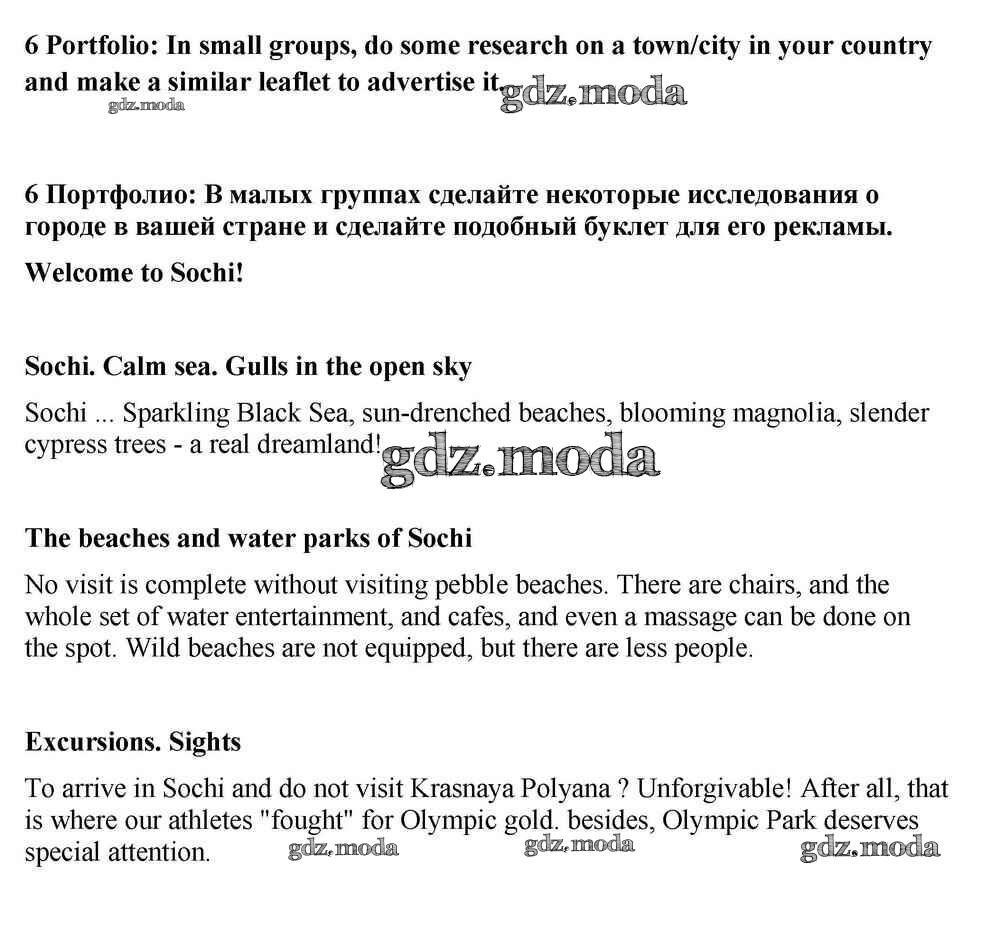 6 Portfolio: In small groups, do some research on a town/city in your country and make a similar leaflet to advertise it. gdz.moda

gdz.moda

6 Портфолио: В малых группах сделайте некоторые исследования о городе в вашей стране и сделайте подобный буклет для его рекламы.

Welcome to Sochi!

Sochi. Calm sea. Gulls in the open sky

Sochi ... Sparkling Black Sea, sun-drenched beaches, blooming magnolia, slender cypress trees - a real dreamland! gdz.moda

The beaches and water parks of Sochi

No visit is complete without visiting pebble beaches. There are chairs, and the whole set of water entertainment, and cafes, and even a massage can be done on the spot. Wild beaches are not equipped, but there are less people.

Excursions. Sights

To arrive in Sochi and do not visit Krasnaya Polyana ? Unforgivable! After all, that is where our athletes "fought" for Olympic gold. besides, Olympic Park deserves special attention. gdz.moda gdz.moda gdz.moda